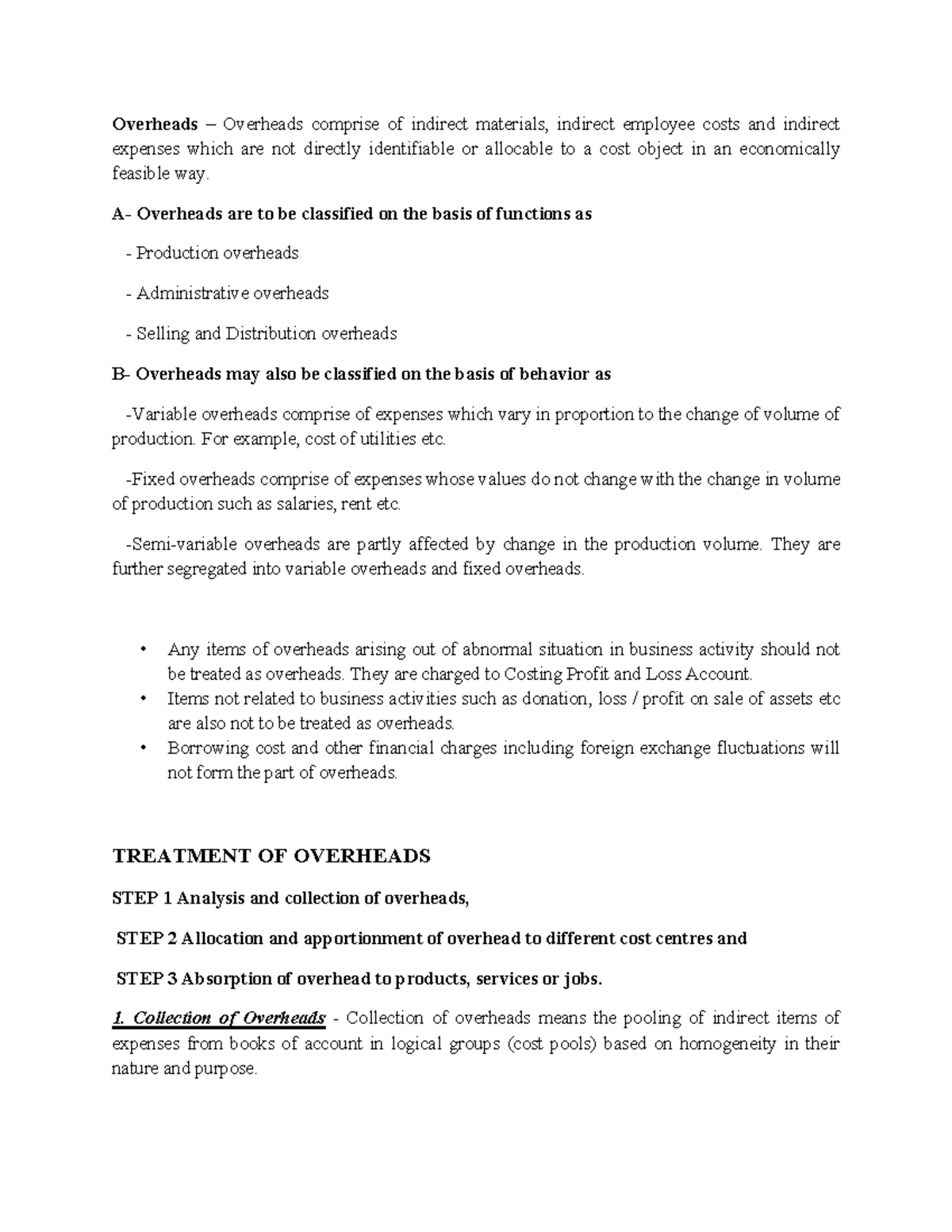 Overheads – Overheads comprise of indirect materials, indirect employee costs and indirect expenses which are not directly identifiable or allocable to a cost object in an economically feasible way.

A- Overheads are to be classified on the basis of functions as

- Production overheads

- Administrative overheads

- Selling and Distribution overheads

B- Overheads may also be classified on the basis of behavior as

-Variable overheads comprise of expenses which vary in proportion to the change of volume of production. For example, cost of utilities etc.

-Fixed overheads comprise of expenses whose values do not change with the change in volume of production such as salaries, rent etc.

-Semi-variable overheads are partly affected by change in the production volume. They are further segregated into variable overheads and fixed overheads.

• Any items of overheads arising out of abnormal situation in business activity should not be treated as overheads. They are charged to Costing Profit and Loss Account.
• Items not related to business activities such as donation, loss / profit on sale of assets etc are also not to be treated as overheads.
• Borrowing cost and other financial charges including foreign exchange fluctuations will not form the part of overheads.

TREATMENT OF OVERHEADS

STEP 1 Analysis and collection of overheads,

STEP 2 Allocation and apportionment of overhead to different cost centres and

STEP 3 Absorption of overhead to products, services or jobs.

1. Collection of Overheads - Collection of overheads means the pooling of indirect items of expenses from books of account in logical groups (cost pools) based on homogeneity in their nature and purpose.